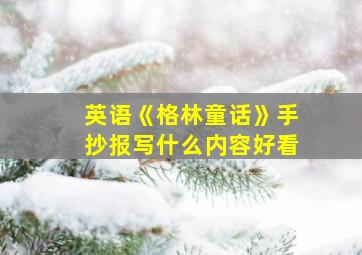 英语《格林童话》手抄报写什么内容好看